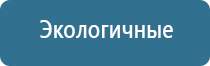 Экологичные